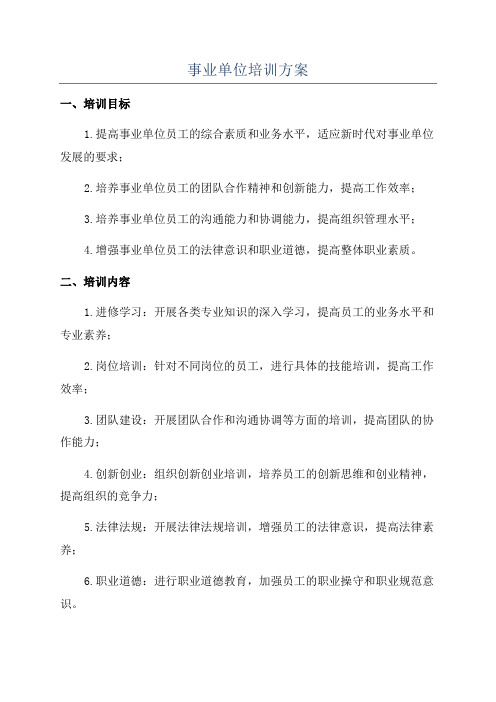 事业单位培训方案

一、培训目标

1.提高事业单位员工的综合素质和业务水平，适应新时代对事业单位发展的要求；

2.培养事业单位员工的团队合作精神和创新能力，提高工作效率；

3.培养事业单位员工的沟通能力和协调能力，提高组织管理水平；

4.增强事业单位员工的法律意识和职业道德，提高整体职业素质。

二、培训内容

1.进修学习：开展各类专业知识的深入学习，提高员工的业务水平和专业素养；

2.岗位培训：针对不同岗位的员工，进行具体的技能培训，提高工作效率；

3.团队建设：开展团队合作和沟通协调等方面的培训，提高团队的协作能力；

4.创新创业：组织创新创业培训，培养员工的创新思维和创业精神，提高组织的竞争力；

5.法律法规：开展法律法规培训，增强员工的法律意识，提高法律素养；

6.职业道德：进行职业道德教育，加强员工的职业操守和职业规范意识。